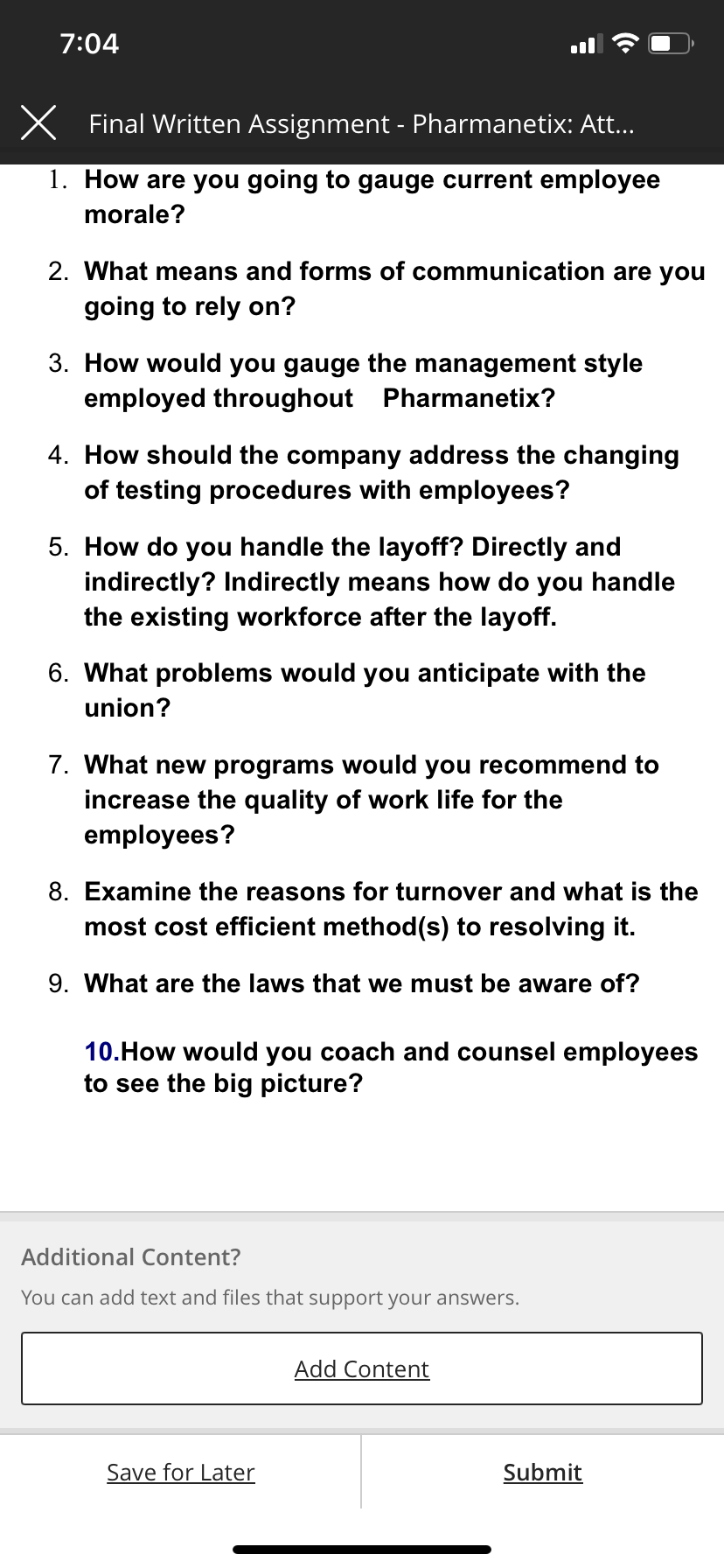 7:04

Final Written Assignment - Pharmanetix: Att...

1. How are you going to gauge current employee morale?

2. What means and forms of communication are you going to rely on?

3. How would you gauge the management style employed throughout Pharmanetix?

4. How should the company address the changing of testing procedures with employees?

5. How do you handle the layoff? Directly and indirectly? Indirectly means how do you handle the existing workforce after the layoff.

6. What problems would you anticipate with the union?

7. What new programs would you recommend to increase the quality of work life for the employees?

8. Examine the reasons for turnover and what is the most cost efficient method(s) to resolving it.

9. What are the laws that we must be aware of?

10.How would you coach and counsel employees to see the big picture?

Additional Content?

You can add text and files that support your answers.

Add Content

Save for Later

Submit